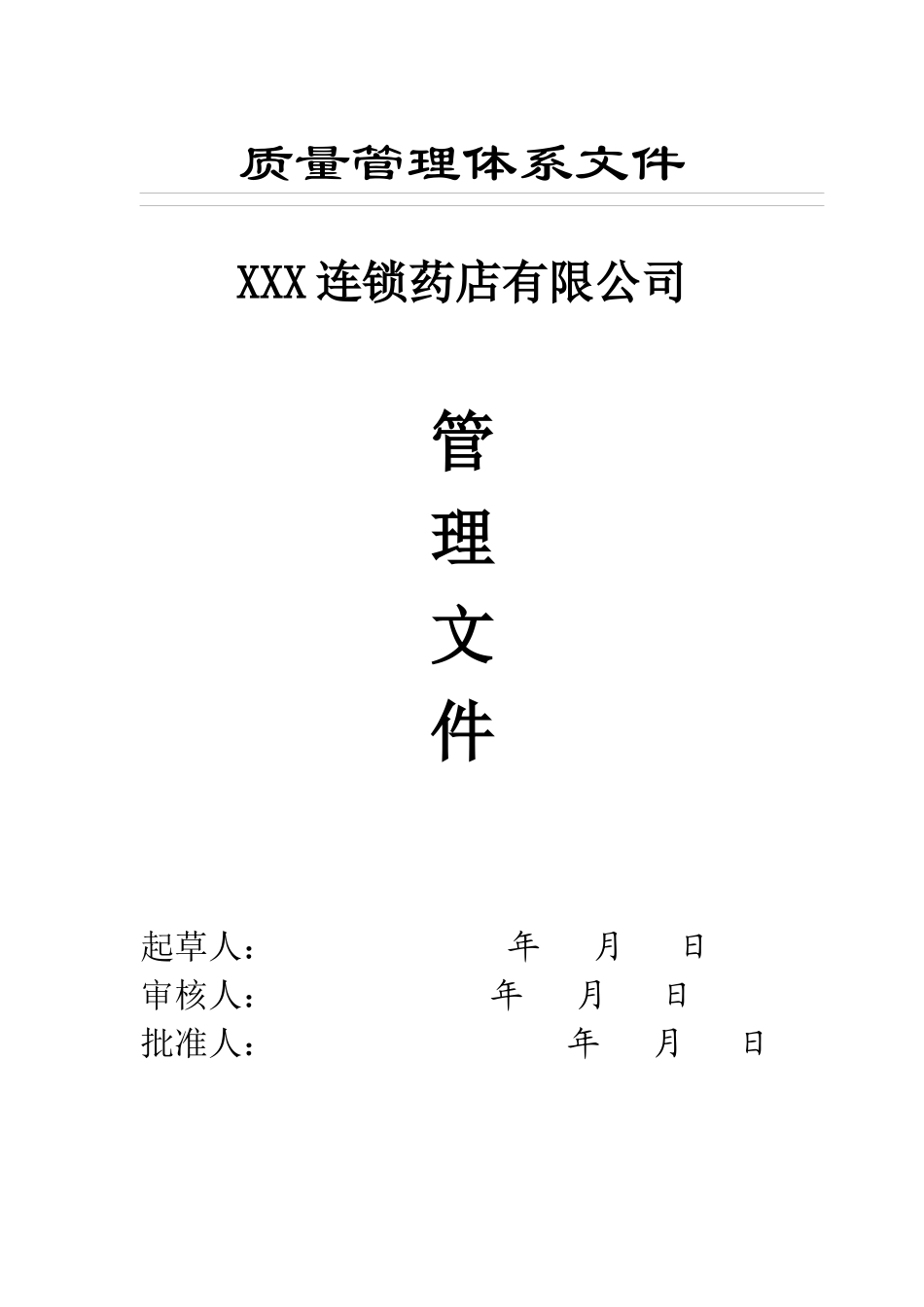 质量管理体系文件

XXX连锁药店有限公司

管
理
文
件

起草人：　　　　　　　　年　　月　　日
审核人：　　　　　　　年　　月　　日
批准人：　　　　　　　　　年　　月　　日